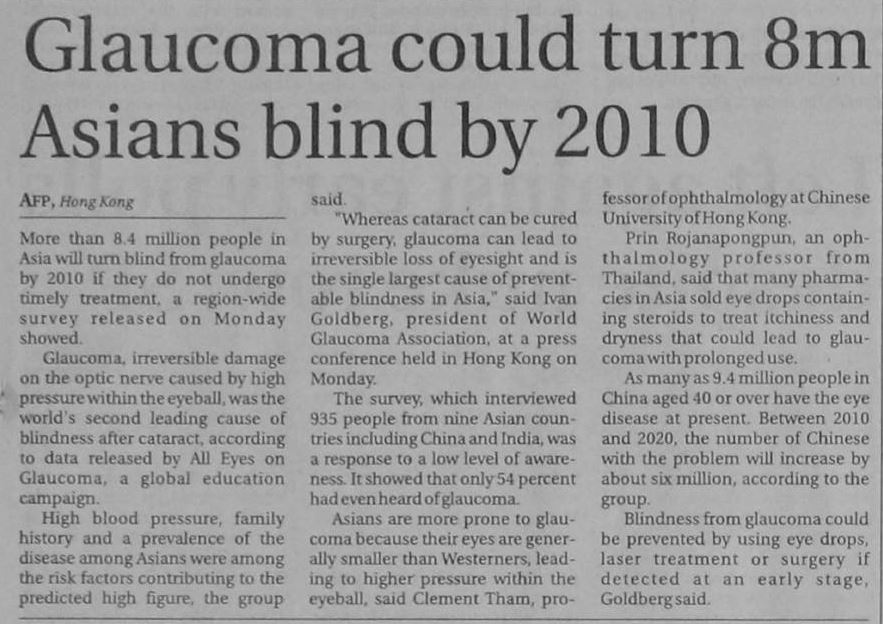 Glaucoma could turn 8m Asians blind by 2010

AFP, Hong Kong

More than 8.4 million people in Asia will turn blind from glaucoma by 2010 if they do not undergo timely treatment, a region-wide survey released on Monday showed.

Glaucoma, irreversible damage on the optic nerve caused by high pressure within the eyeball, was the world's second leading cause of blindness after cataract, according to data released by All Eyes on Glaucoma, a global education campaign.

High blood pressure, family history and a prevalence of the disease among Asians were among the risk factors contributing to the predicted high figure, the group said.

"Whereas cataract can be cured by surgery, glaucoma can lead to irreversible loss of eyesight and is the single largest cause of preventable blindness in Asia," said Ivan Goldberg, president of World Glaucoma Association, at a press conference held in Hong Kong on Monday.

The survey, which interviewed 935 people from nine Asian countries including China and India, was a response to a low level of awareness. It showed that only 54 percent had even heard of glaucoma.

Asians are more prone to glaucoma because their eyes are generally smaller than Westerners, leading to higher pressure within the eyeball, said Clement Tham, professor of ophthalmology at Chinese University of Hong Kong.

Prin Rojanapongpun, an ophthalmology professor from Thailand, said that many pharmacies in Asia sold eye drops containing steroids to treat itchiness and dryness that could lead to glaucoma with prolonged use.

As many as 9.4 million people in China aged 40 or over have the eye disease at present. Between 2010 and 2020, the number of Chinese with the problem will increase by about six million, according to the group.

Blindness from glaucoma could be prevented by using eye drops, laser treatment or surgery if detected at an early stage, Goldberg said.